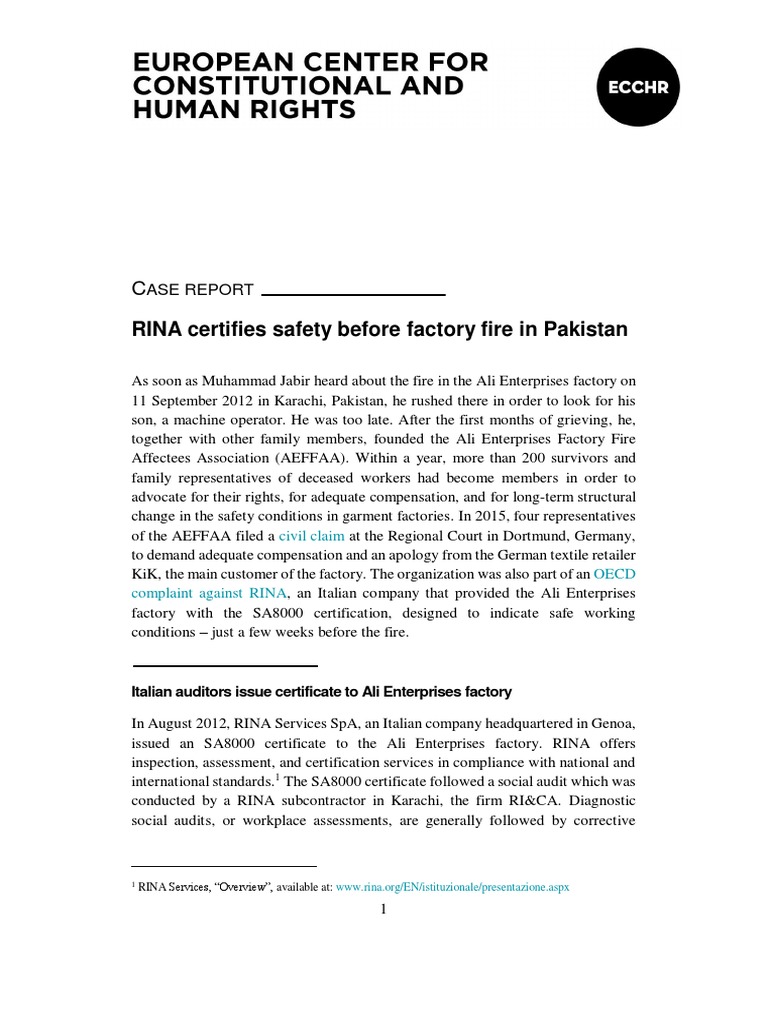 EUROPEAN CENTER FOR CONSTITUTIONAL AND HUMAN RIGHTS

ECCHR

CASE REPORT

RINA certifies safety before factory fire in Pakistan

As soon as Muhammad Jabir heard about the fire in the Ali Enterprises factory on 11 September 2012 in Karachi, Pakistan, he rushed there in order to look for his son, a machine operator. He was too late. After the first months of grieving, he, together with other family members, founded the Ali Enterprises Factory Fire Affectees Association (AEFFAA). Within a year, more than 200 survivors and family representatives of deceased workers had become members in order to advocate for their rights, for adequate compensation, and for long-term structural change in the safety conditions in garment factories. In 2015, four representatives of the AEFFAA filed a civil claim at the Regional Court in Dortmund, Germany, to demand adequate compensation and an apology from the German textile retailer KiK, the main customer of the factory. The organization was also part of an OECD complaint against RINA, an Italian company that provided the Ali Enterprises factory with the SA8000 certification, designed to indicate safe working conditions – just a few weeks before the fire.

Italian auditors issue certificate to Ali Enterprises factory

In August 2012, RINA Services SpA, an Italian company headquartered in Genoa, issued an SA8000 certificate to the Ali Enterprises factory. RINA offers inspection, assessment, and certification services in compliance with national and international standards.$^1$ The SA8000 certificate followed a social audit which was conducted by a RINA subcontractor in Karachi, the firm RI&CA. Diagnostic social audits, or workplace assessments, are generally followed by corrective

$^1$ RINA Services, “Overview”, available at: www.rina.org/EN/istituzionale/presentazione.aspx

1